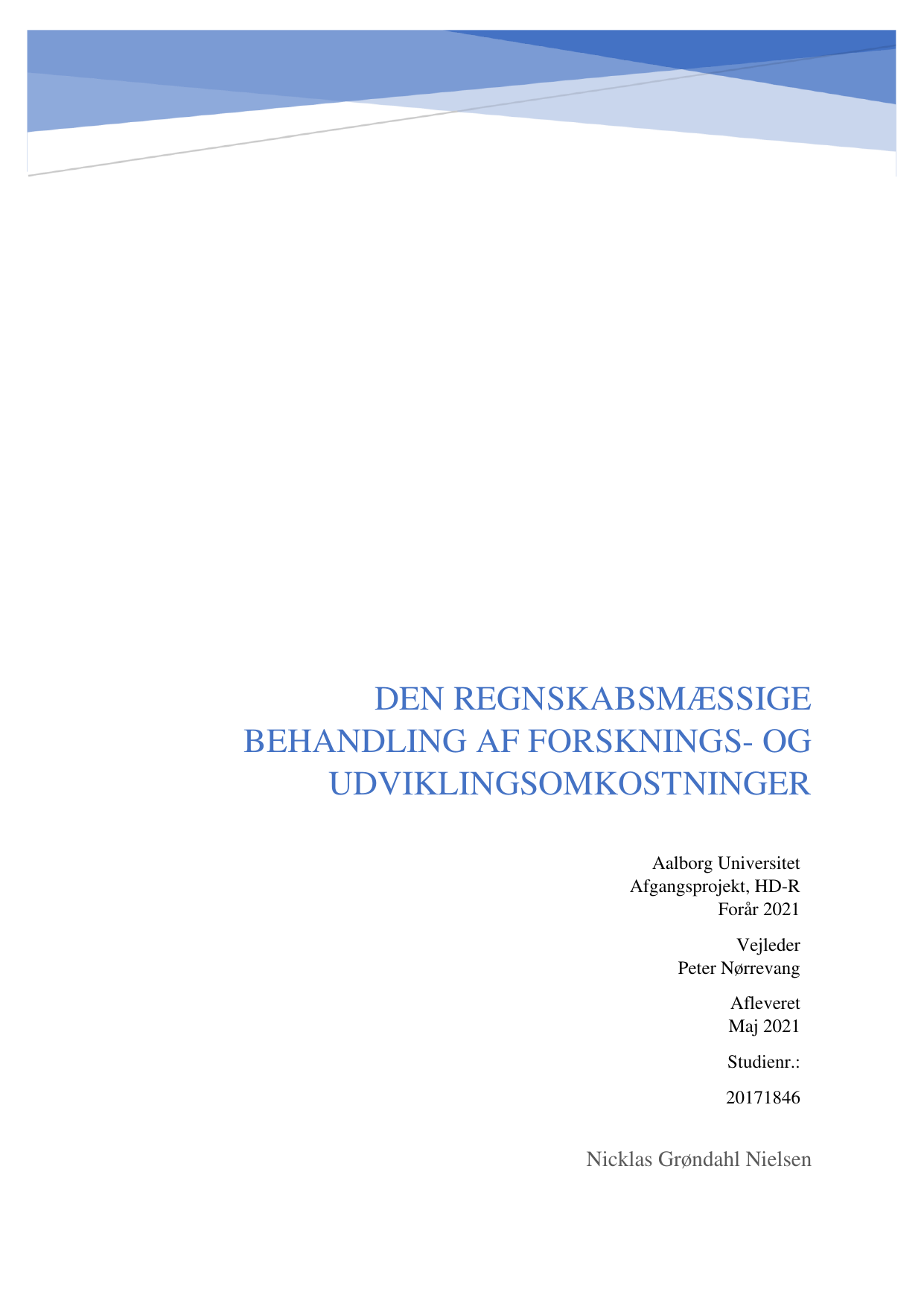 DEN REGNSKABSMÆSSIGE BEHANDLING AF FORSKNINGS- OG UDVIKLINGSOMKOSTNINGER

Aalborg Universitet
Afgangsprojekt, HD-R
Forår 2021

Vejleder
Peter Nørrevang

Afleveret
Maj 2021

Studienr.:

20171846

Nicklas Grøndahl Nielsen